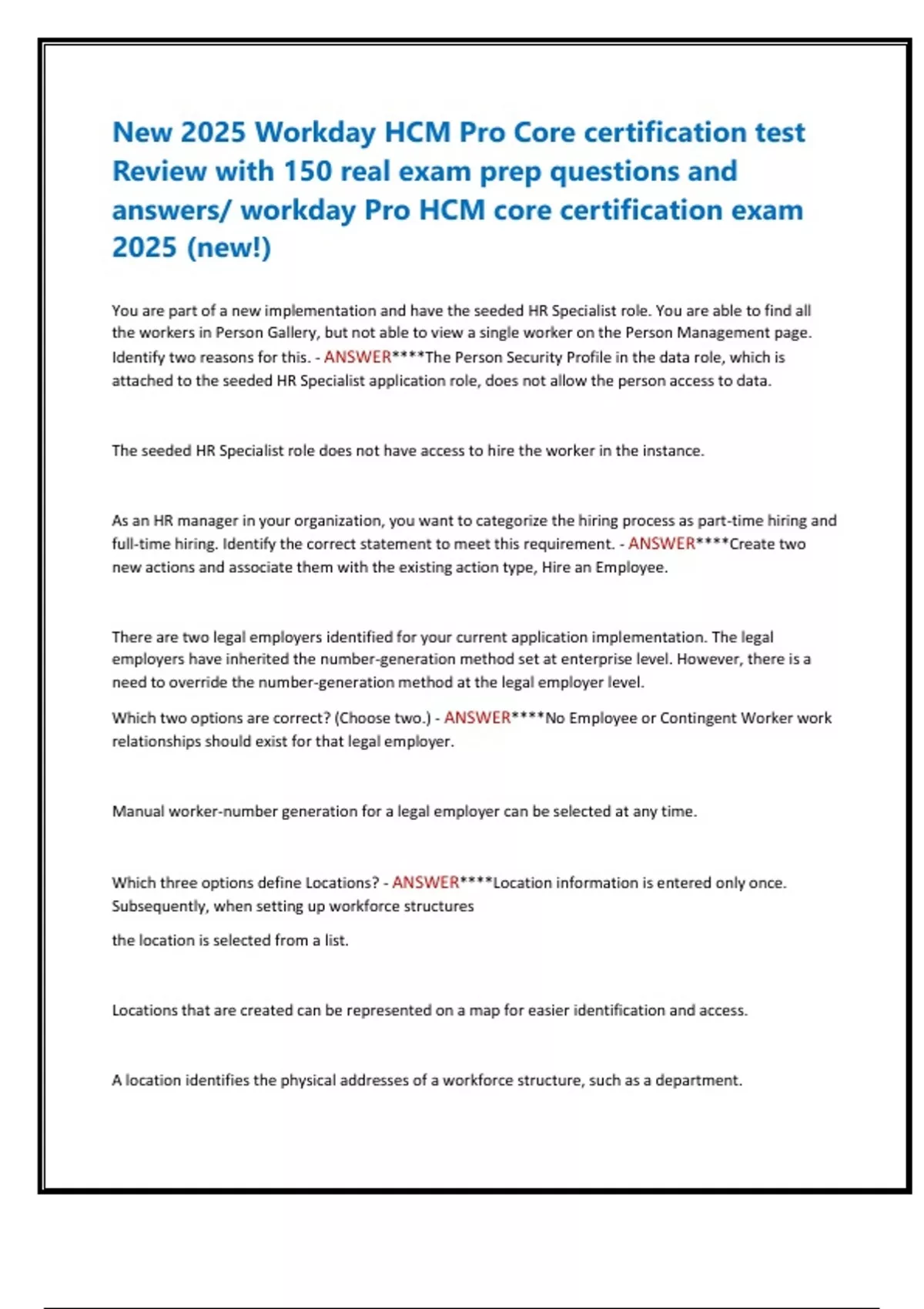 New 2025 Workday HCM Pro Core certification test Review with 150 real exam prep questions and answers/ workday Pro HCM core certification exam 2025 (new!)

You are part of a new implementation and have the seeded HR Specialist role. You are able to find all the workers in Person Gallery, but not able to view a single worker on the Person Management page. Identify two reasons for this. - ANSWER****The Person Security Profile in the data role, which is attached to the seeded HR Specialist application role, does not allow the person access to data.

The seeded HR Specialist role does not have access to hire the worker in the instance.

As an HR manager in your organization, you want to categorize the hiring process as part-time hiring and full-time hiring. Identify the correct statement to meet this requirement. - ANSWER****Create two new actions and associate them with the existing action type, Hire an Employee.

There are two legal employers identified for your current application implementation. The legal employers have inherited the number-generation method set at enterprise level. However, there is a need to override the number-generation method at the legal employer level.

Which two options are correct? (Choose two.) - ANSWER****No Employee or Contingent Worker work relationships should exist for that legal employer.

Manual worker-number generation for a legal employer can be selected at any time.

Which three options define Locations? - ANSWER****Location information is entered only once. Subsequently, when setting up workforce structures

the location is selected from a list.

Locations that are created can be represented on a map for easier identification and access.

A location identifies the physical addresses of a workforce structure, such as a department.